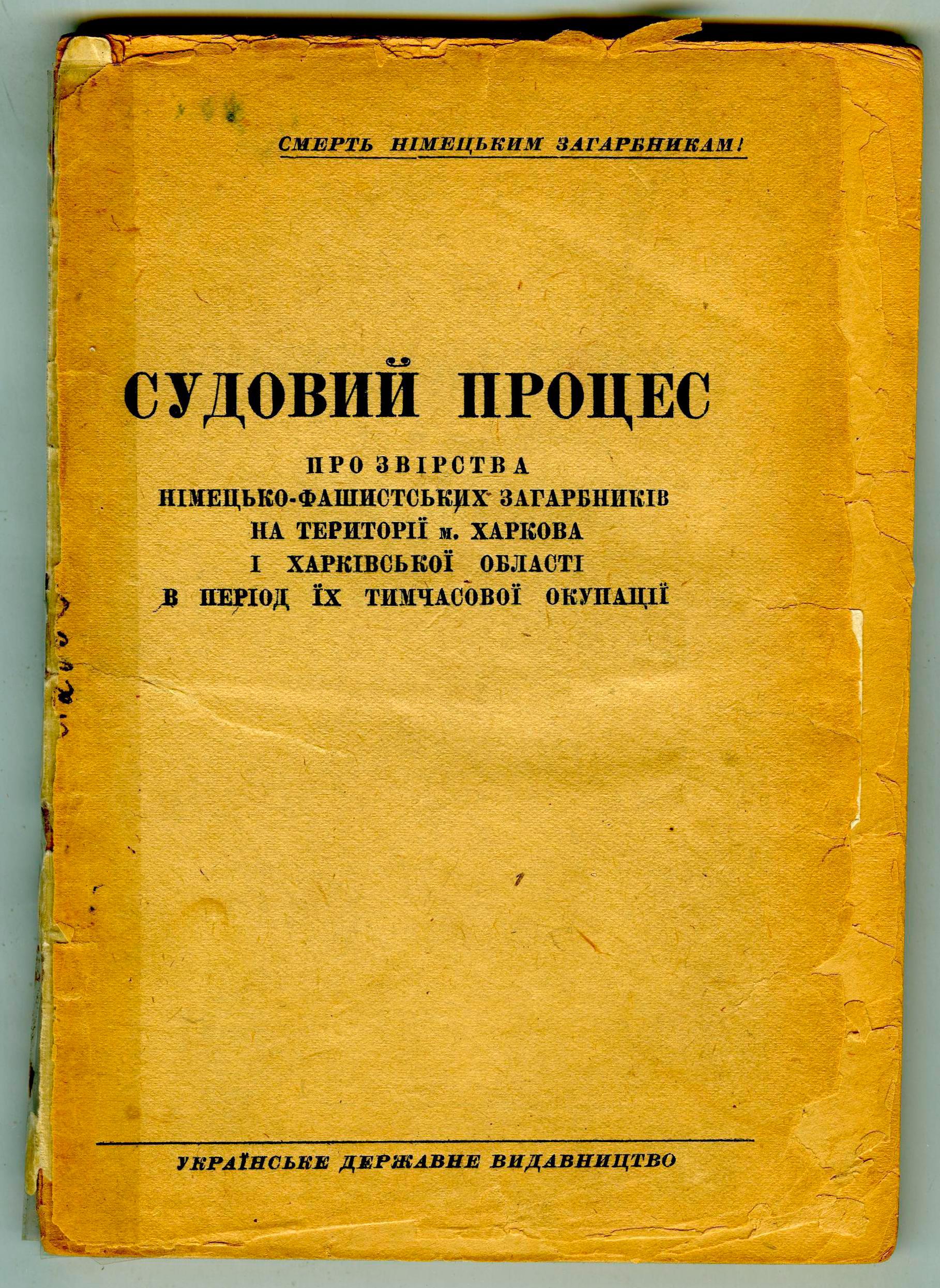 СМЕРТЬ НІМЕЦЬКИМ ЗАГАРБНИКАМ!

СУДОВИЙ ПРОЦЕС

ПРО ЗВІРСТВА
НІМЕЦЬКО-ФАШИСТСЬКИХ ЗАГАРБНИКІВ
НА ТЕРИТОРІЇ м. ХАРКОВА
І ХАРКІВСЬКОЇ ОБЛАСТІ
В ПЕРІОД ЇХ ТИМЧАСОВОЇ ОКУПАЦІЇ

УКРАЇНСЬКЕ ДЕРЖАВНЕ ВИДАВНИЦТВО